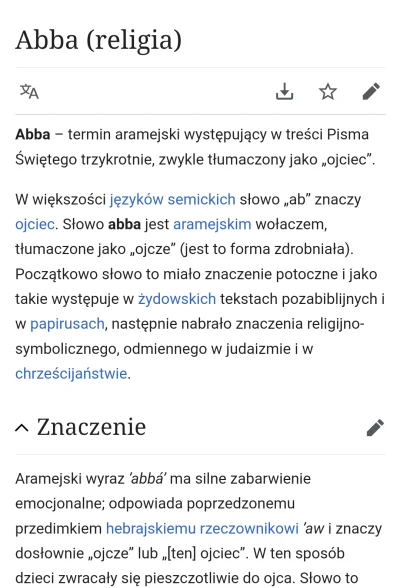 Abba (religia)

Abba – termin aramejski występujący w treści Pisma Świętego trzykrotnie, zwykle tłumaczony jako „ojciec”.

W większości języków semickich słowo „ab” znaczy ojciec. Słowo abba jest aramejskim wołaczem, tłumaczone jako „ojcze” (jest to forma zdrobniała). Początkowo słowo to miało znaczenie potoczne i jako takie występuje w żydowskich tekstach pozabiblijnych i w papirusach, następnie nabrało znaczenia religijno-symbolicznego, odmiennego w judaizmie i w chrześcijaństwie.

Znaczenie

Aramejski wyraz ’abbá’ ma silne zabarwienie emocjonalne; odpowiada poprzedzonemu przedimkiem hebrajskiemu rzeczownikowi ’aw i znaczy dosłownie „ojcze” lub „[ten] ojciec”. W ten sposób dzieci zwracały się pieszczotliwie do ojca. Słowo to